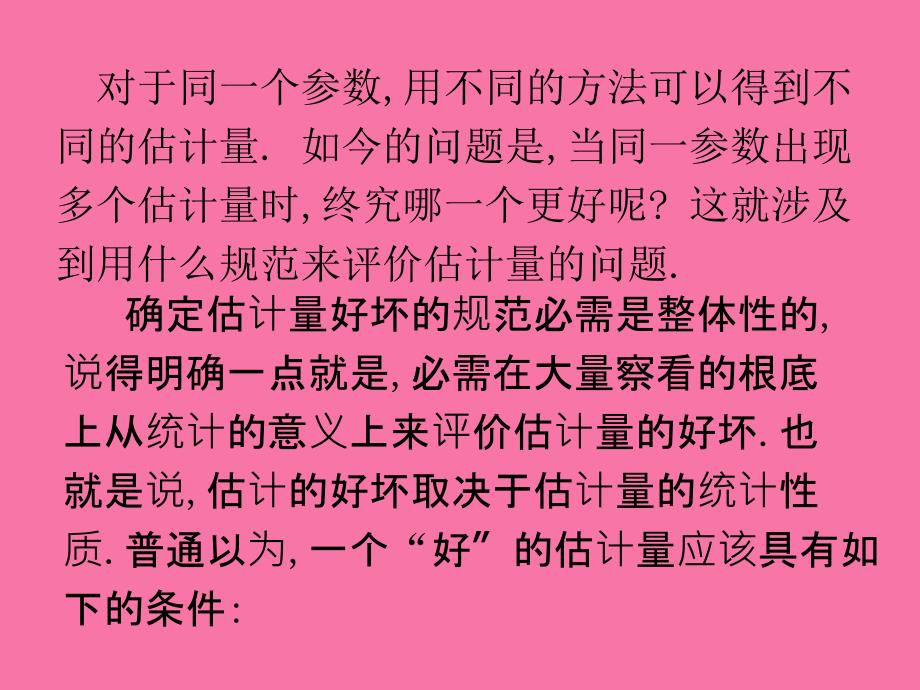 对于同一个参数, 用不同的方法可以得到不同的估计量. 如今的问题是, 当同一参数出现多个估计量时, 终究哪一个更好呢? 这就涉及到用什么规范来评价估计量的问题.

确定估计量好坏的规范必需是整体性的, 说得明确一点就是, 必需在大量察看的根底上从统计的意义上来评价估计量的好坏. 也就是说, 估计的好坏取决于估计量的统计性质. 普通以为, 一个“好”的估计量应该具有如下的条件: